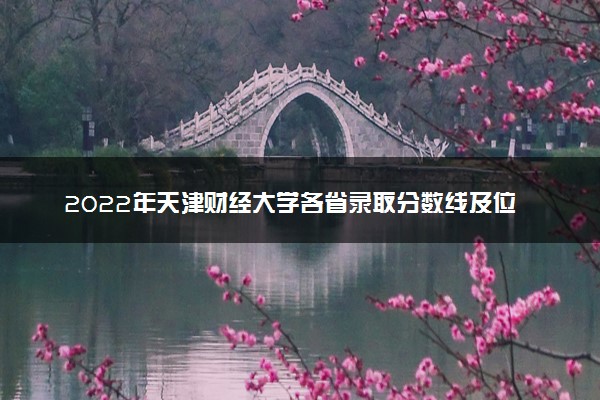 2022年天津财经大学各省录取分数线及位